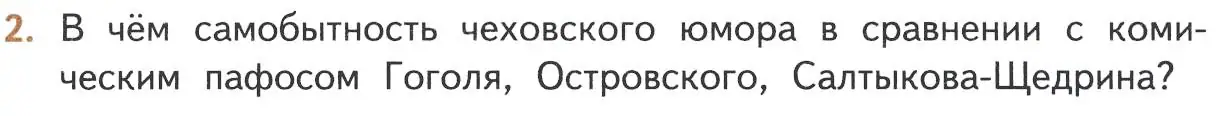 2. В чём самобытность чеховского юмора в сравнении с комическим пафосом Гоголя, Островского, Салтыкова-Щедрина?